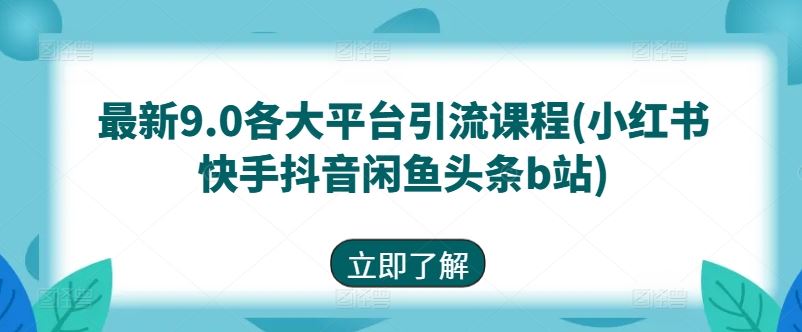 最新9.0各大平台引流课程(小红书快手抖音闲鱼头条b站)

立即了解